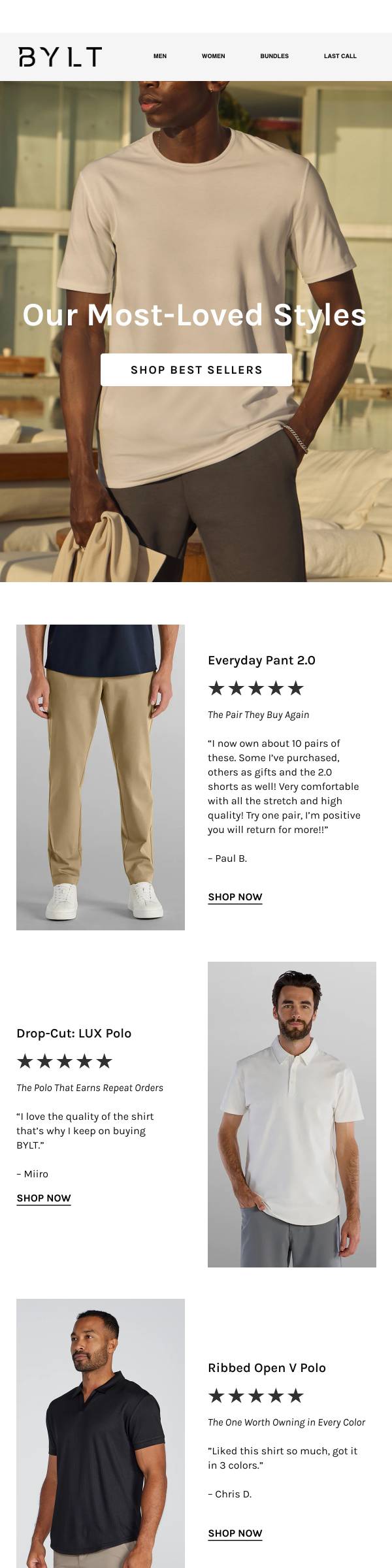 BYLT

MEN
WOMEN
BUNDLES
LAST CALL

Our Most-Loved Styles

SHOP BEST SELLERS

Everyday Pant 2.0

★★★★★

The Pair They Buy Again

"I now own about 10 pairs of these. Some I've purchased, others as gifts and the 2.0 shorts as well! Very comfortable with all the stretch and high quality! Try one pair, I'm positive you will return for more!!"

- Paul B.

SHOP NOW

Drop-Cut: LUX Polo

★★★★★

The Polo That Earns Repeat Orders

"I love the quality of the shirt that's why I keep on buying BYLT."

- Miiro

SHOP NOW

Ribbed Open V Polo

★★★★★

The One Worth Owning in Every Color

"Liked this shirt so much, got it in 3 colors."

- Chris D.

SHOP NOW